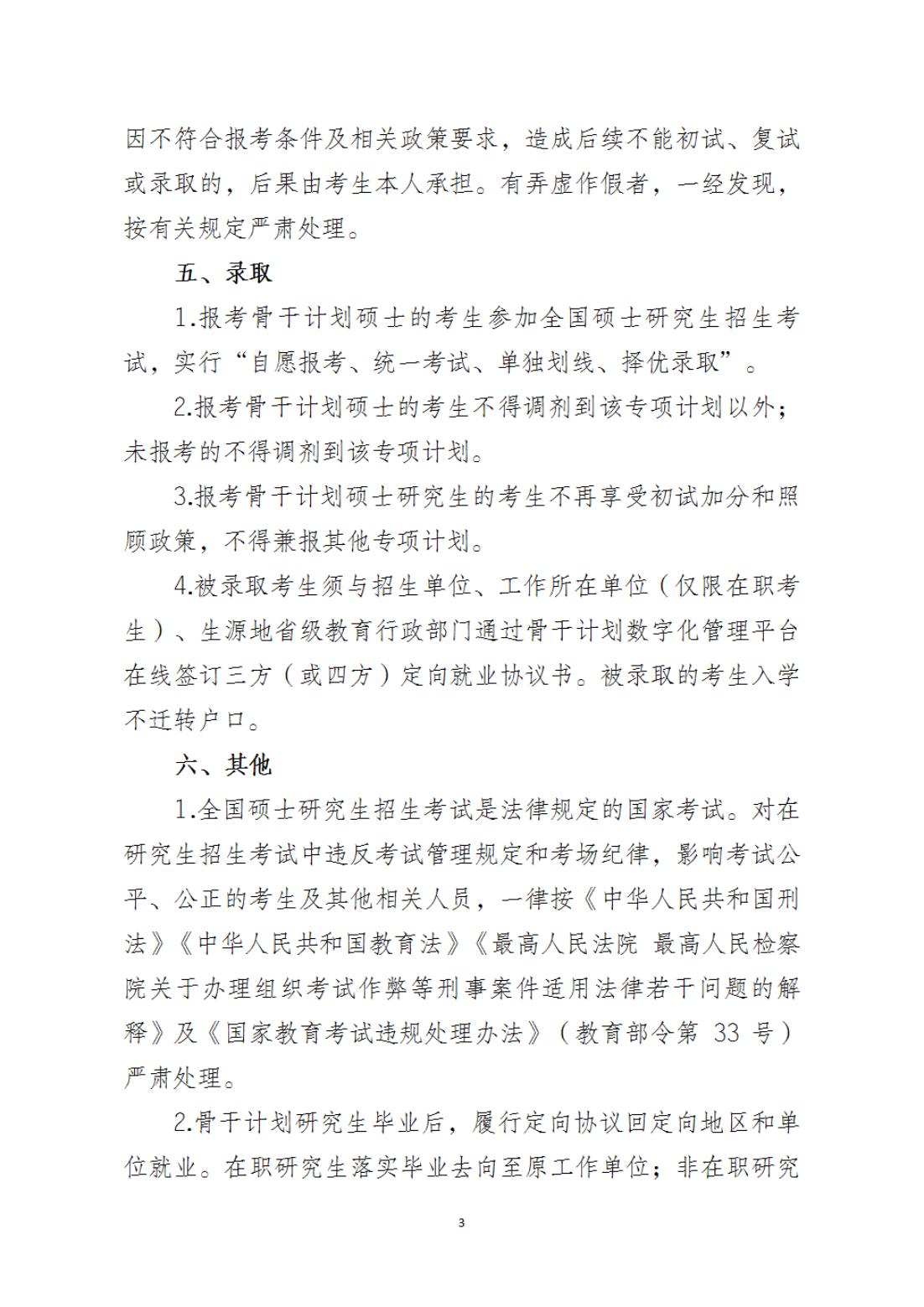 因不符合报考条件及相关政策要求，造成后续不能初试、复试或录取的，后果由考生本人承担。有弄虚作假者，一经发现，按有关规定严肃处理。

五、录取

1.报考骨干计划硕士的考生参加全国硕士研究生招生考试，实行“自愿报考、统一考试、单独划线、择优录取”。

2.报考骨干计划硕士的考生不得调剂到该专项计划以外；未报考的不得调剂到该专项计划。

3.报考骨干计划硕士研究生的考生不再享受初试加分和照顾政策，不得兼报其他专项计划。

4.被录取考生须与招生单位、工作所在单位（仅限在职考生）、生源地省级教育行政部门通过骨干计划数字化管理平台在线签订三方（或四方）定向就业协议书。被录取的考生入学不迁转户口。

六、其他

1.全国硕士研究生招生考试是法律规定的国家考试。对在研究生招生考试中违反考试管理规定和考场纪律，影响考试公平、公正的考生及其他相关人员，一律按《中华人民共和国刑法》《中华人民共和国教育法》《最高人民法院 最高人民检察院关于办理组织考试作弊等刑事案件适用法律若干问题的解释》及《国家教育考试违规处理办法》（教育部令第 33 号）严肃处理。

2.骨干计划研究生毕业后，履行定向协议回定向地区和单位就业。在职研究生落实毕业去向至原工作单位；非在职研究

3